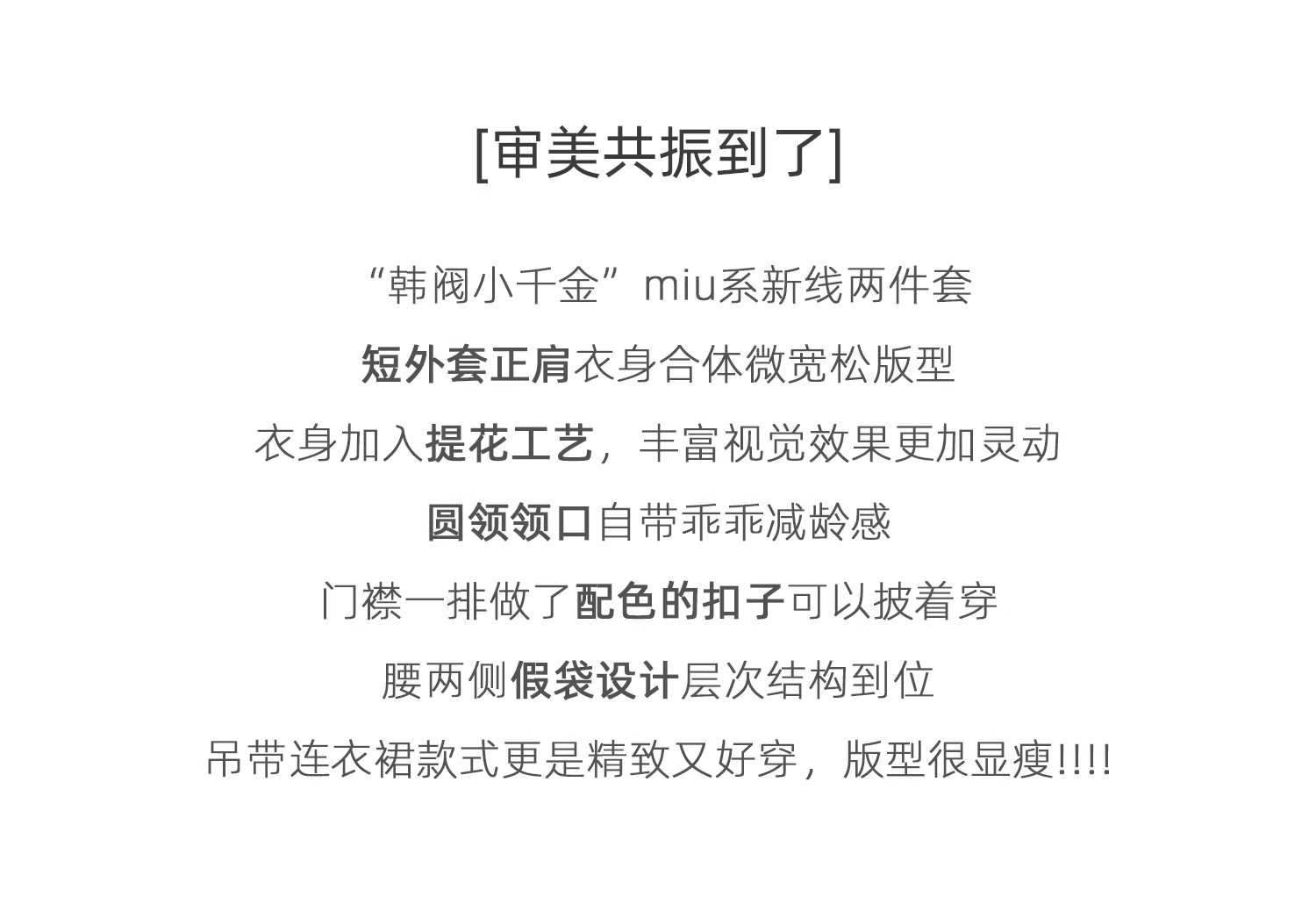 [审美共振到了]

“韩阀小千金”miu系新线两件套

短外套正肩衣身合体微宽松版型

衣身加入提花工艺，丰富视觉效果更加灵动

圆领领口自带乖乖减龄感

门襟一排做了配色的扣子可以披着穿

腰两侧假袋设计层次结构到位

吊带连衣裙款式更是精致又好穿，版型很显瘦!!!!